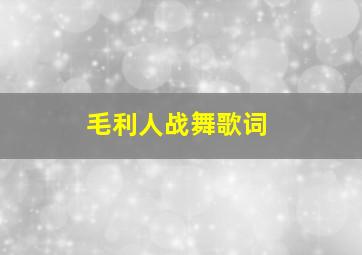 毛利人战舞歌词